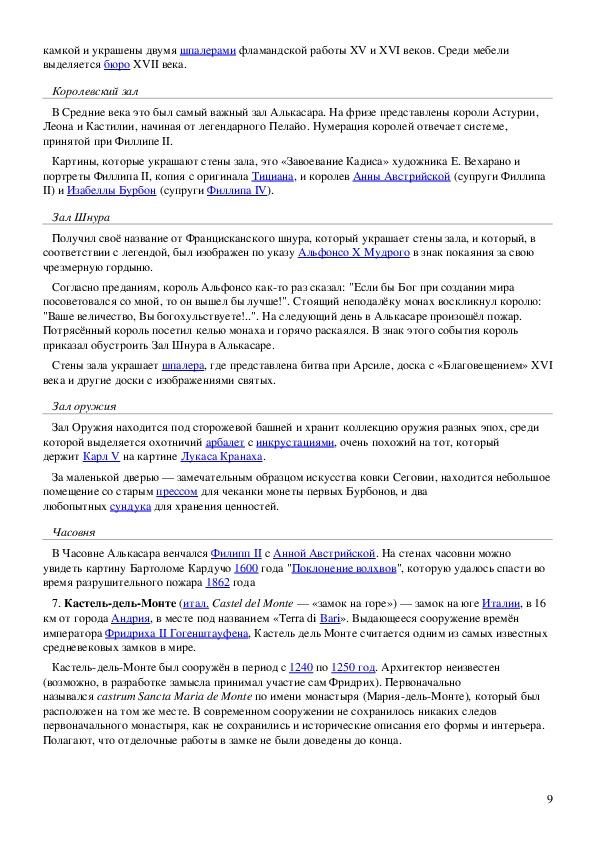 камкой и украшены двумя шпалерами фламандской работы XV и XVI веков. Среди мебели выделяется бюро XVII века.

Королевский зал

В Средние века это был самый важный зал Алькасара. На фризе представлены короли Астурии, Леона и Кастилии, начиная от легендарного Пелайо. Нумерация королей отвечает системе, принятой при Филлипе II.

Картины, которые украшают стены зала, это «Завоевание Кадиса» художника Е. Вехарано и портреты Филлипа II, копия с оригинала Тициана, и королев Анны Австрийской (супруги Филлипа II) и Изабеллы Бурбон (супруги Филлипа IV).

Зал Шнура

Получил своё название от Францисканского шнура, который украшает стены зала, и который, в соответствии с легендой, был изображен по указу Альфонсо X Мудрого в знак покаяния за свою чрезмерную гордыню.

Согласно преданиям, король Альфонсо как-то раз сказал: "Если бы Бог при создании мира посоветовался со мной, то он вышел бы лучше!". Стоящий неподалёку монах воскликнул королю: "Ваше величество, Вы богохульствуете!..". На следующий день в Алькасаре произошёл пожар. Потрясённый король посетил келью монаха и горячо раскаялся. В знак этого события король приказал обустроить Зал Шнура в Алькасаре.

Стены зала украшает шпалера, где представлена битва при Арсиле, доска с «Благовещением» XVI века и другие доски с изображениями святых.

Зал оружия

Зал Оружия находится под сторожевой башней и хранит коллекцию оружия разных эпох, среди которой выделяется охотничий арбалет с инкрустациями, очень похожий на тот, который держит Карл V на картине Лукаса Кранаха.

За маленькой дверью — замечательным образцом искусства ковки Сеговии, находится небольшое помещение со старым прессом для чеканки монеты первых Бурбонов, и два любопытных сундука для хранения ценностей.

Часовня

В Часовне Алькасара венчался Филипп II с Анной Австрийской. На стенах часовни можно увидеть картину Бартоломе Кардучо 1600 года "Поклонение волхвов", которую удалось спасти во время разрушительного пожара 1862 года

7. **Кастель-дель-Монте** (итал. *Castel del Monte* — «замок на горе») — замок на юге Италии, в 16 км от города Андрия, в месте под названием «Terra di Bari». Выдающееся сооружение времён императора Фридриха II Гогенштауфена, Кастель дель Монте считается одним из самых известных средневековых замков в мире.

Кастель-дель-Монте был сооружён в период с 1240 по 1250 год. Архитектор неизвестен (возможно, в разработке замысла принимал участие сам Фридрих). Первоначально назывался *castrum Sancta Maria de Monte* по имени монастыря (Мария-дель-Монте), который был расположен на том же месте. В современном сооружении не сохранилось никаких следов первоначального монастыря, как не сохранились и исторические описания его формы и интерьера. Полагают, что отделочные работы в замке не были доведены до конца.

9